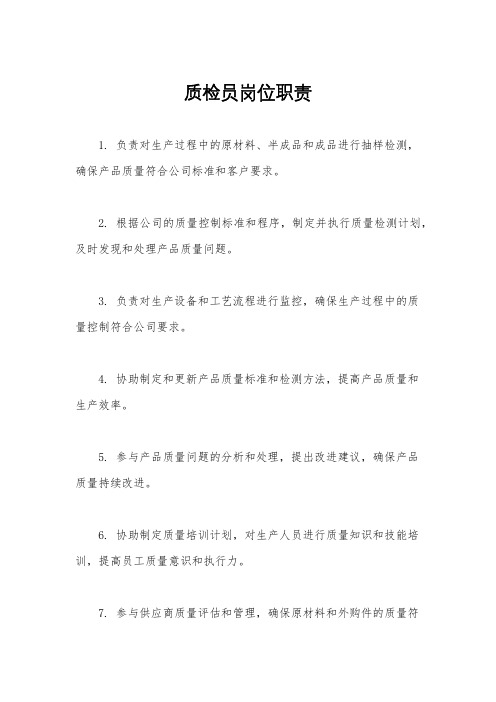 质检员岗位职责

1. 负责对生产过程中的原材料、半成品和成品进行抽样检测，确保产品质量符合公司标准和客户要求。

2. 根据公司的质量控制标准和程序，制定并执行质量检测计划，及时发现和处理产品质量问题。

3. 负责对生产设备和工艺流程进行监控，确保生产过程中的质量控制符合公司要求。

4. 协助制定和更新产品质量标准和检测方法，提高产品质量和生产效率。

5. 参与产品质量问题的分析和处理，提出改进建议，确保产品质量持续改进。

6. 协助制定质量培训计划，对生产人员进行质量知识和技能培训，提高员工质量意识和执行力。

7. 参与供应商质量评估和管理，确保原材料和外购件的质量符